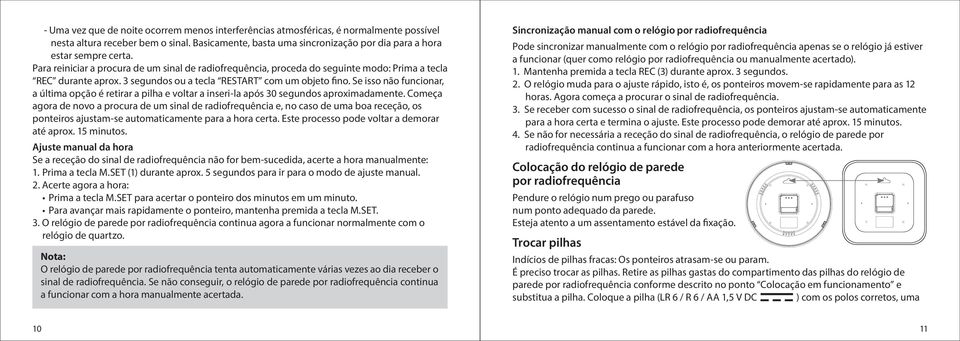 - Uma vez que de noite ocorrem menos interferências atmosféricas, é normalmente possível nesta altura receber bem o sinal. Basicamente, basta uma sincronização por dia para a hora estar sempre certa.

Para reiniciar a procura de um sinal de radiofrequência, proceda do seguinte modo: Prima a tecla "REC" durante aprox. 3 segundos ou a tecla "RESTART" com um objeto fino. Se isso não funcionar, a última opção é retirar a pilha e voltar a inseri-la após 30 segundos aproximadamente. Começa agora de novo a procura de um sinal de radiofrequência e, no caso de uma boa receção, os ponteiros ajustam-se automaticamente para a hora certa. Este processo pode voltar a demorar até aprox. 15 minutos.

Ajuste manual da hora

Se a receção do sinal de radiofrequência não for bem-sucedida, acerte a hora manualmente:

1. Prima a tecla M.SET (1) durante aprox. 5 segundos para ir para o modo de ajuste manual.
2. Acerte agora a hora:
• Prima a tecla M.SET para acertar o ponteiro dos minutos em um minuto.
• Para avançar mais rapidamente o ponteiro, mantenha premida a tecla M.SET.
3. O relógio de parede por radiofrequência continua agora a funcionar normalmente com o relógio de quartzo.

Nota:
O relógio de parede por radiofrequência tenta automaticamente várias vezes ao dia receber o sinal de radiofrequência. Se não conseguir, o relógio de parede por radiofrequência continua a funcionar com a hora manualmente acertada.

10

Sincronização manual com o relógio por radiofrequência

Pode sincronizar manualmente com o relógio por radiofrequência apenas se o relógio já estiver a funcionar (quer como relógio por radiofrequência ou manualmente acertado).

1. Mantenha premida a tecla REC (3) durante aprox. 3 segundos.
2. O relógio muda para o ajuste rápido, isto é, os ponteiros movem-se rapidamente para as 12 horas. Agora começa a procurar o sinal de radiofrequência.
3. Se receber com sucesso o sinal de radiofrequência, os ponteiros ajustam-se automaticamente para a hora certa e termina o ajuste. Este processo pode demorar até aprox. 15 minutos.
4. Se não for necessária a receção do sinal de radiofrequência, o relógio de parede por radiofrequência continua a funcionar com a hora anteriormente acertada.

Colocação do relógio de parede por radiofrequência

Pendure o relógio num prego ou parafuso num ponto adequado da parede.
Esteja atento a um assentamento estável da fixação.

Trocar pilhas

Indícios de pilhas fracas: Os ponteiros atrasam-se ou param.
É preciso trocar as pilhas. Retire as pilhas gastas do compartimento das pilhas do relógio de parede por radiofrequência conforme descrito no ponto "Colocação em funcionamento" e substitua a pilha. Coloque a pilha (LR 6 / R 6 / AA 1,5 V DC ⎓ ) com os polos corretos, uma

11